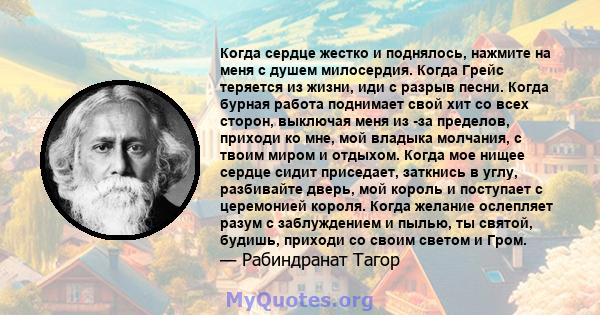 Когда сердце жестко и поднялось, нажмите на меня с душем милосердия. Когда Грейс теряется из жизни, иди с разрыв песни. Когда бурная работа поднимает свой хит со всех сторон, выключая меня из -за пределов, приходи ко мне, мой владыка молчания, с твоим миром и отдыхом. Когда мое нищее сердце сидит приседает, заткнись в углу, разбивайте дверь, мой король и поступает с церемонией короля. Когда желание ослепляет разум с заблуждением и пылью, ты святой, будишь, приходи со своим светом и Гром.
— Рабиндранат Тагор

MyQuotes.org